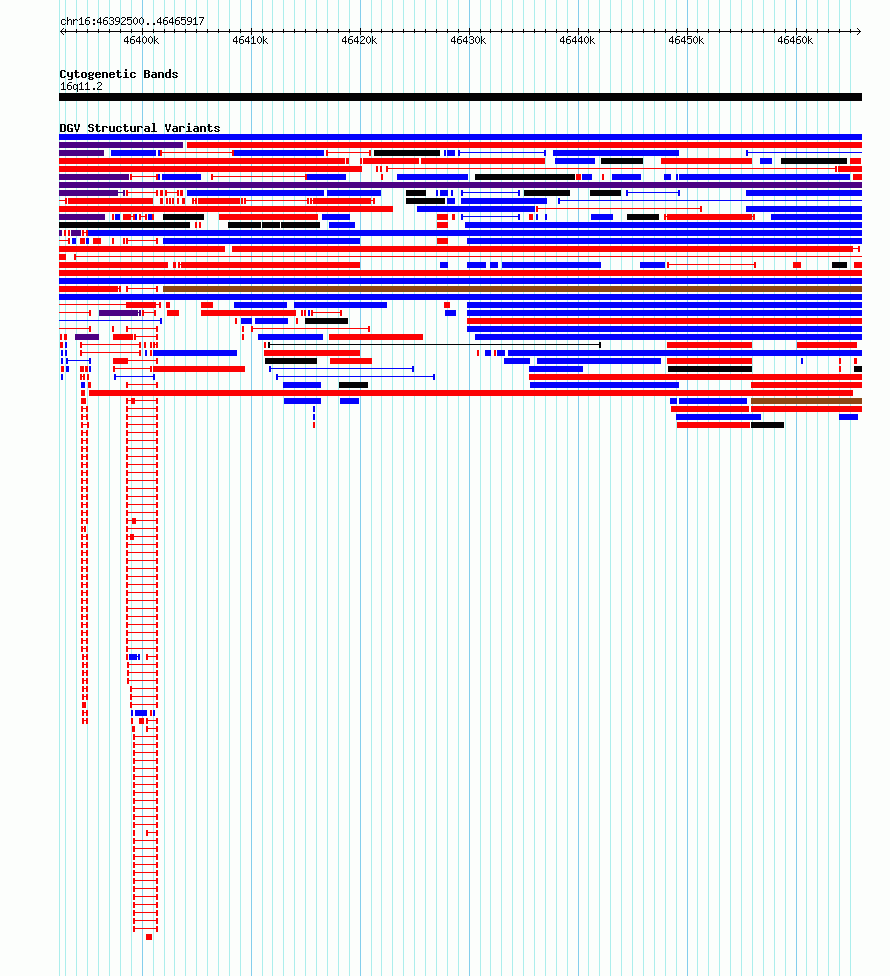 chr16:46392500..46465917

46400k 46410k 46420k 46430k 46440k 46450k 46460k

Cytogenetic Bands
16q11.2

DGV Structural Variants